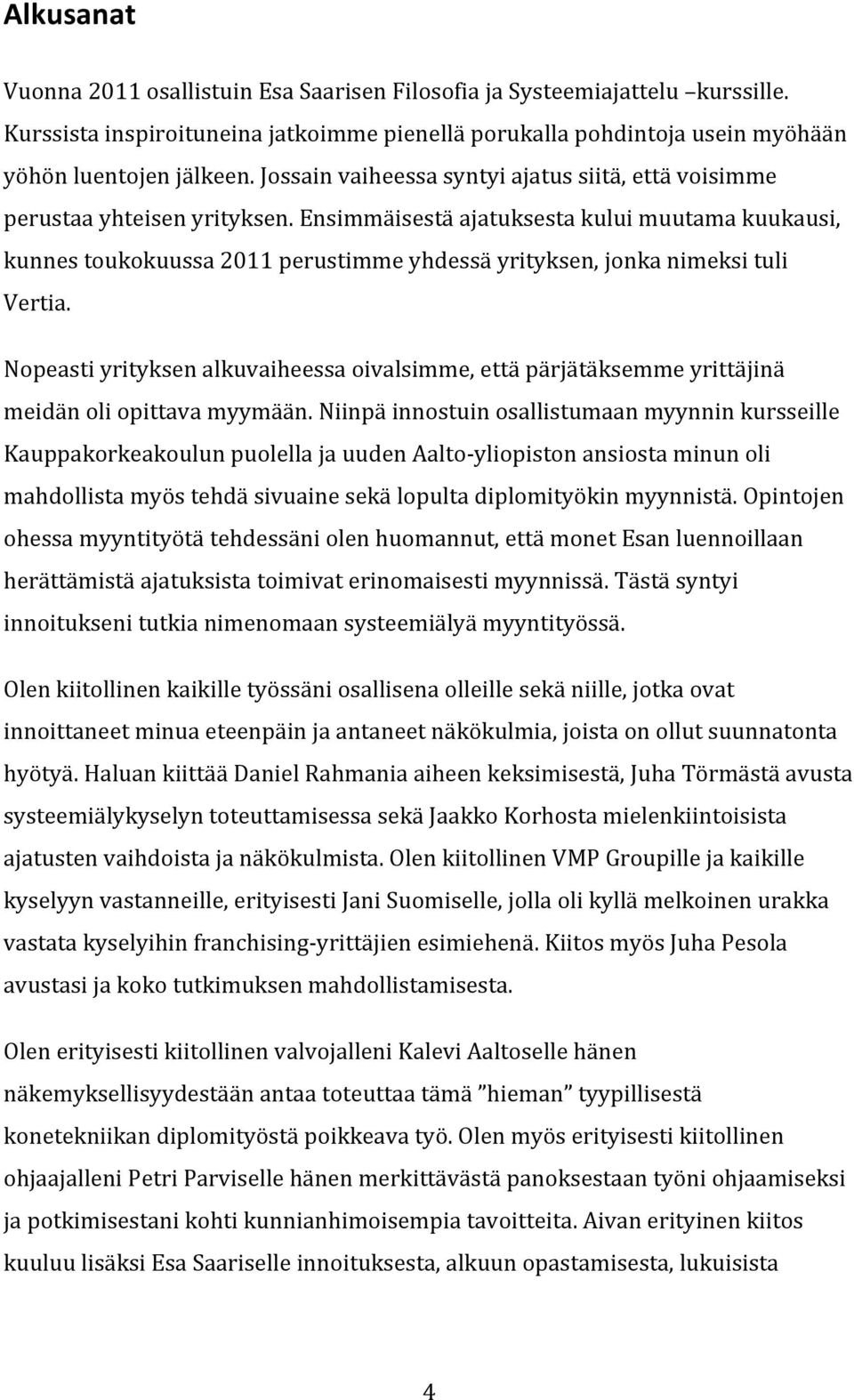 Alkusanat

Vuonna 2011 osallistuin Esa Saarisen Filosofia ja Systeemiajattelu –kurssille. Kurssista inspiroituneina jatkoimme pienellä porukalla pohdintoja usein myöhään yöhön luentojen jälkeen. Jossain vaiheessa syntyi ajatus siitä, että voisimme perustaa yhteisen yrityksen. Ensimmäisestä ajatuksesta kului muutama kuukausi, kunnes toukokuussa 2011 perustimme yhdessä yrityksen, jonka nimeksi tuli Vertia.

Nopeasti yrityksen alkuvaiheessa oivalsimme, että pärjätäksemme yrittäjinä meidän oli opittava myymään. Niinpä innostuin osallistumaan myynnin kursseille Kauppakorkeakoulun puolella ja uuden Aalto-yliopiston ansiosta minun oli mahdollista myös tehdä sivuaine sekä lopulta diplomityökin myynnistä. Opintojen ohessa myyntityötä tehdessäni olen huomannut, että monet Esan luennoillaan herättämistä ajatuksista toimivat erinomaisesti myynnissä. Tästä syntyi innoitukseni tutkia nimenomaan systeemiälyä myyntityössä.

Olen kiitollinen kaikille työssäni osallisena olleille sekä niille, jotka ovat innoittaneet minua eteenpäin ja antaneet näkökulmia, joista on ollut suunnatonta hyötyä. Haluan kiittää Daniel Rahmania aiheen keksimisestä, Juha Törmästä avusta systeemiälykyselyn toteuttamisessa sekä Jaakko Korhosta mielenkiintoisista ajatusten vaihdoista ja näkökulmista. Olen kiitollinen VMP Groupille ja kaikille kyselyyn vastanneille, erityisesti Jani Suomiselle, jolla oli kyllä melkoinen urakka vastata kyselyihin franchising-yrittäjien esimiehenä. Kiitos myös Juha Pesola avustasi ja koko tutkimuksen mahdollistamisesta.

Olen erityisesti kiitollinen valvojalleni Kalevi Aaltoselle hänen näkemyksellisyydestään antaa toteuttaa tämä ”hieman” tyypillisestä konetekniikan diplomityöstä poikkeava työ. Olen myös erityisesti kiitollinen ohjaajalleni Petri Parviselle hänen merkittävästä panoksestaan työni ohjaamiseksi ja potkimisestani kohti kunnianhimoisempia tavoitteita. Aivan erityinen kiitos kuuluu lisäksi Esa Saariselle innoituksesta, alkuun opastamisesta, lukuisista

4